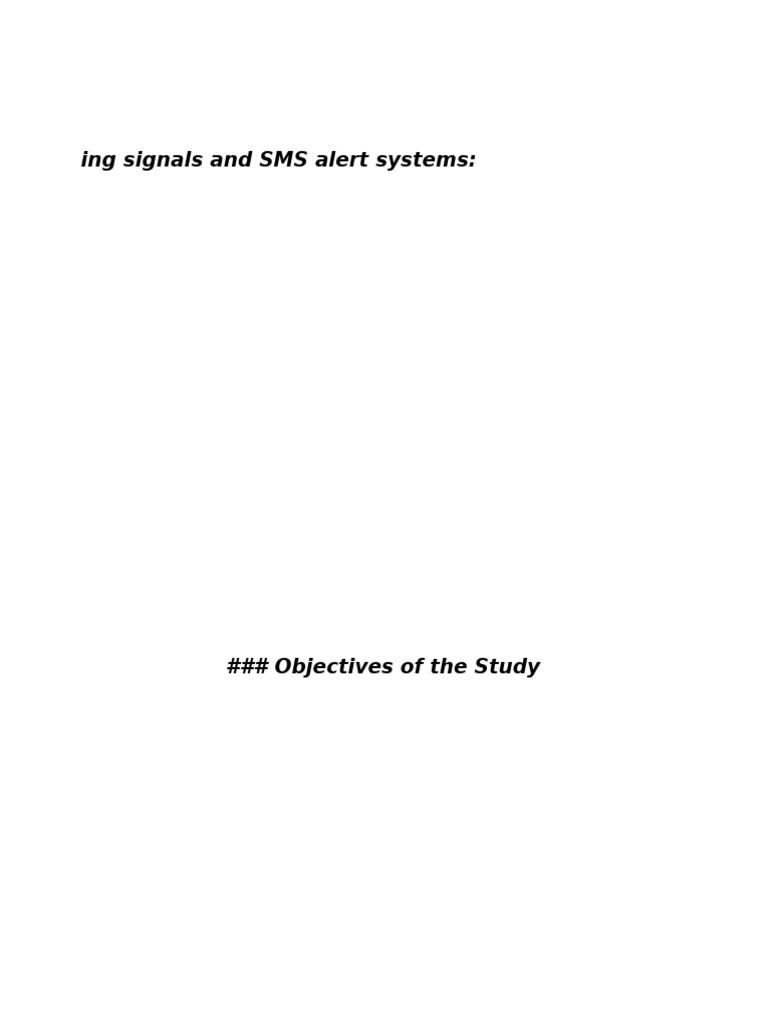 ing signals and SMS alert systems:

### Objectives of the Study